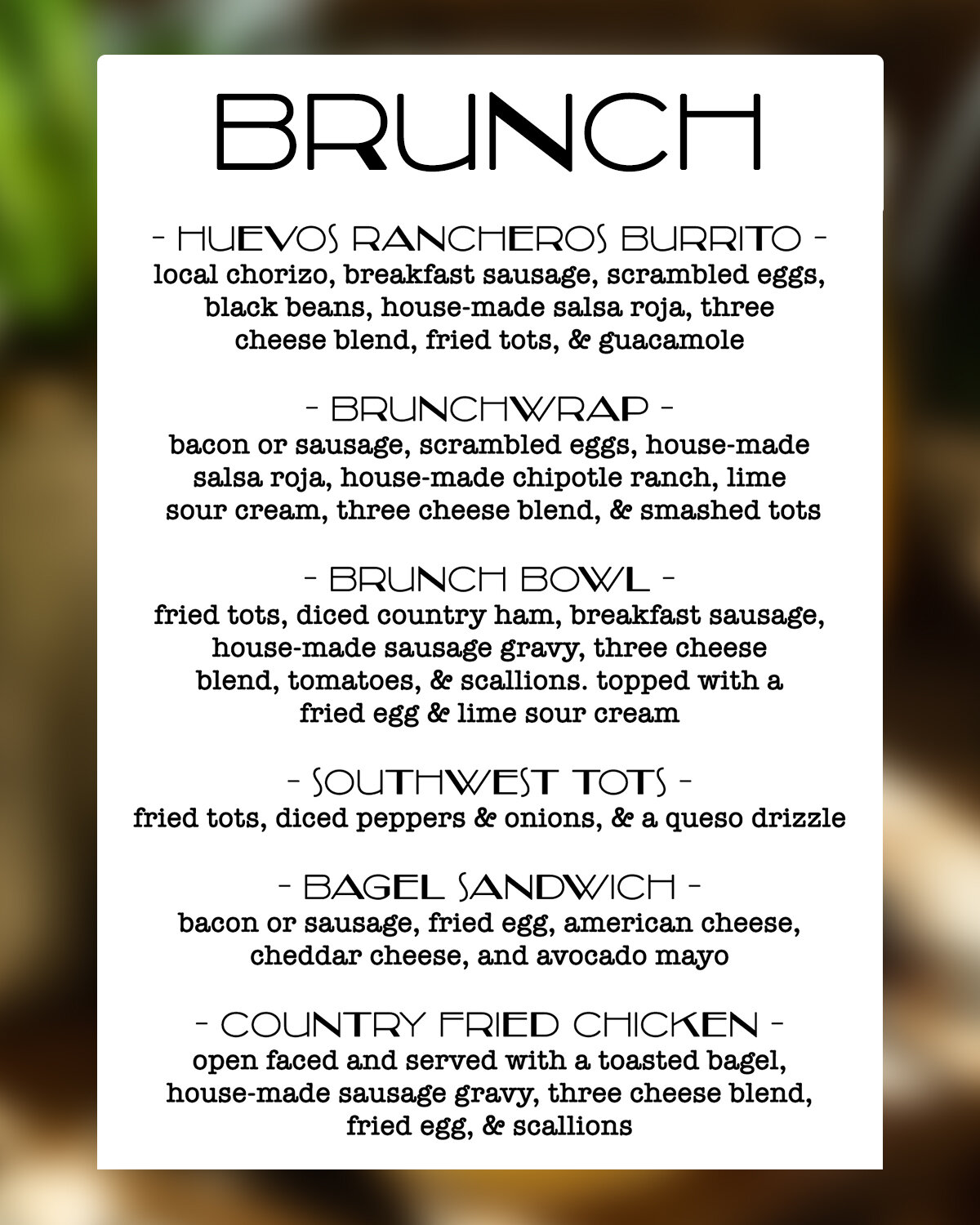 BRUNCH

- HUEVOS RANCHEROS BURRITO -
local chorizo, breakfast sausage, scrambled eggs, black beans, house-made salsa roja, three cheese blend, fried tots, & guacamole

- BRUNCHWRAP -
bacon or sausage, scrambled eggs, house-made salsa roja, house-made chipotle ranch, lime sour cream, three cheese blend, & smashed tots

- BRUNCH BOWL -
fried tots, diced country ham, breakfast sausage, house-made sausage gravy, three cheese blend, tomatoes, & scallions. topped with a fried egg & lime sour cream

- SOUTHWEST TOTS -
fried tots, diced peppers & onions, & a queso drizzle

- BAGEL SANDWICH -
bacon or sausage, fried egg, american cheese, cheddar cheese, and avocado mayo

- COUNTRY FRIED CHICKEN -
open faced and served with a toasted bagel, house-made sausage gravy, three cheese blend, fried egg, & scallions